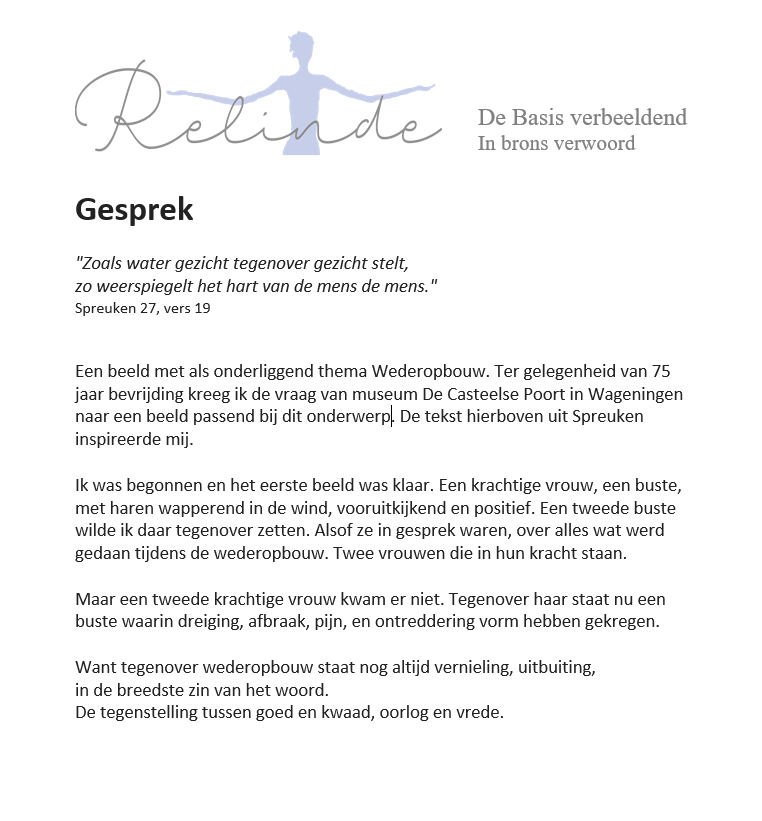 Relinde

De Basis verbeeldend
In brons verwoord

Gesprek

"Zoals water gezicht tegenover gezicht stelt,
zo weerspiegelt het hart van de mens de mens."
Spreuken 27, vers 19

Een beeld met als onderliggend thema Wederopbouw. Ter gelegenheid van 75 jaar bevrijding kreeg ik de vraag van museum De Casteelse Poort in Wageningen naar een beeld passend bij dit onderwerp. De tekst hierboven uit Spreuken inspireerde mij.

Ik was begonnen en het eerste beeld was klaar. Een krachtige vrouw, een buste, met haren wapperend in de wind, vooruitkijkend en positief. Een tweede buste wilde ik daar tegenover zetten. Alsof ze in gesprek waren, over alles wat werd gedaan tijdens de wederopbouw. Twee vrouwen die in hun kracht staan.

Maar een tweede krachtige vrouw kwam er niet. Tegenover haar staat nu een buste waarin dreiging, afbraak, pijn, en ontreddering vorm hebben gekregen.

Want tegenover wederopbouw staat nog altijd vernieling, uitbuiting,
in de breedste zin van het woord.
De tegenstelling tussen goed en kwaad, oorlog en vrede.